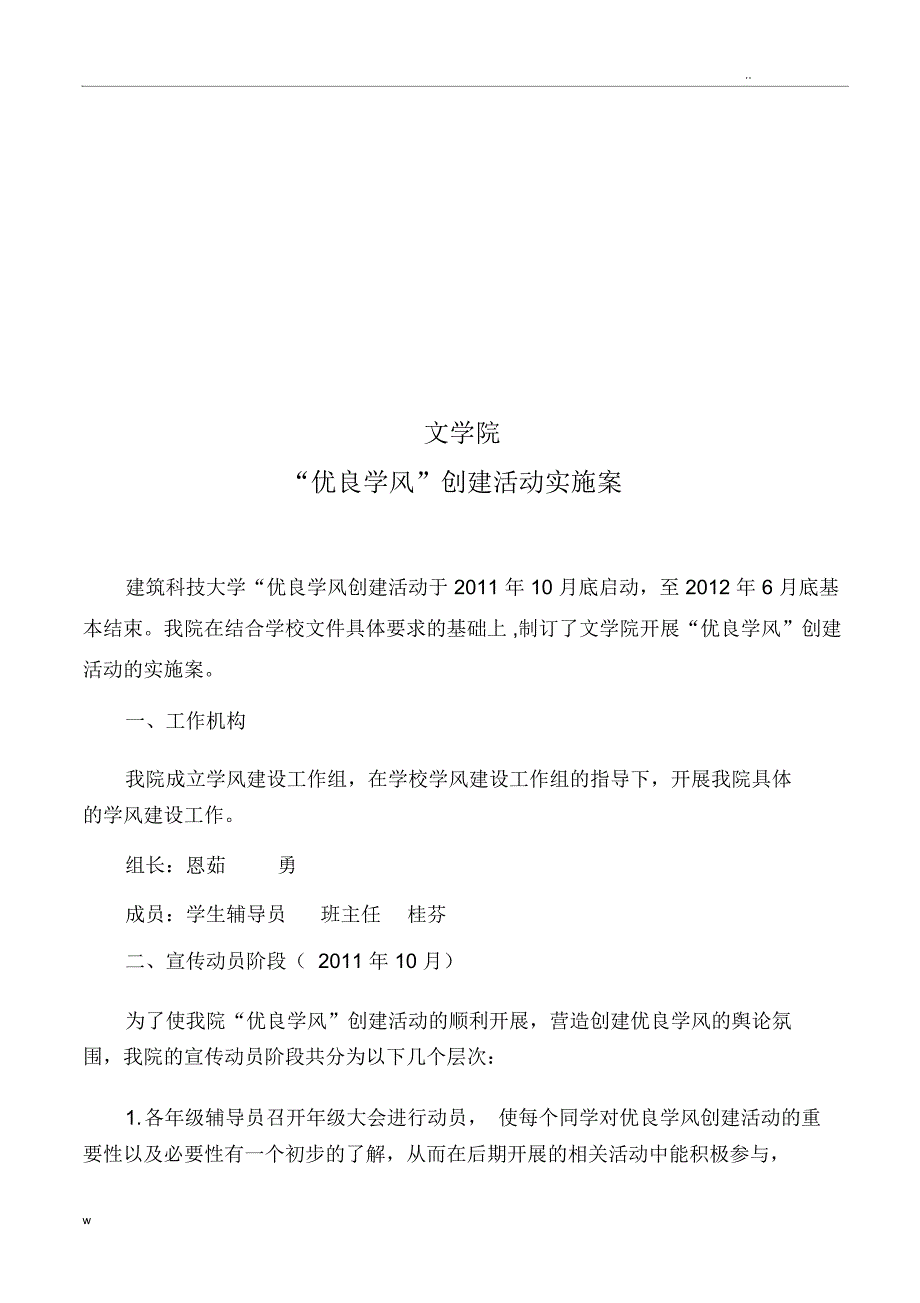 ..

文学院

“优良学风”创建活动实施案

建筑科技大学“优良学风创建活动于 2011 年 10 月底启动，至 2012 年 6 月底基本结束。我院在结合学校文件具体要求的基础上 ,制订了文学院开展“优良学风”创建活动的实施案。

一、工作机构

我院成立学风建设工作组，在学校学风建设工作组的指导下，开展我院具体的学风建设工作。

组长：恩茹　　勇

成员：学生辅导员　　班主任　　桂芬

二、宣传动员阶段（ 2011 年 10 月）

为了使我院“优良学风”创建活动的顺利开展，营造创建优良学风的舆论氛围，我院的宣传动员阶段共分为以下几个层次：

1. 各年级辅导员召开年级大会进行动员， 使每个同学对优良学风创建活动的重要性以及必要性有一个初步的了解，从而在后期开展的相关活动中能积极参与，

w